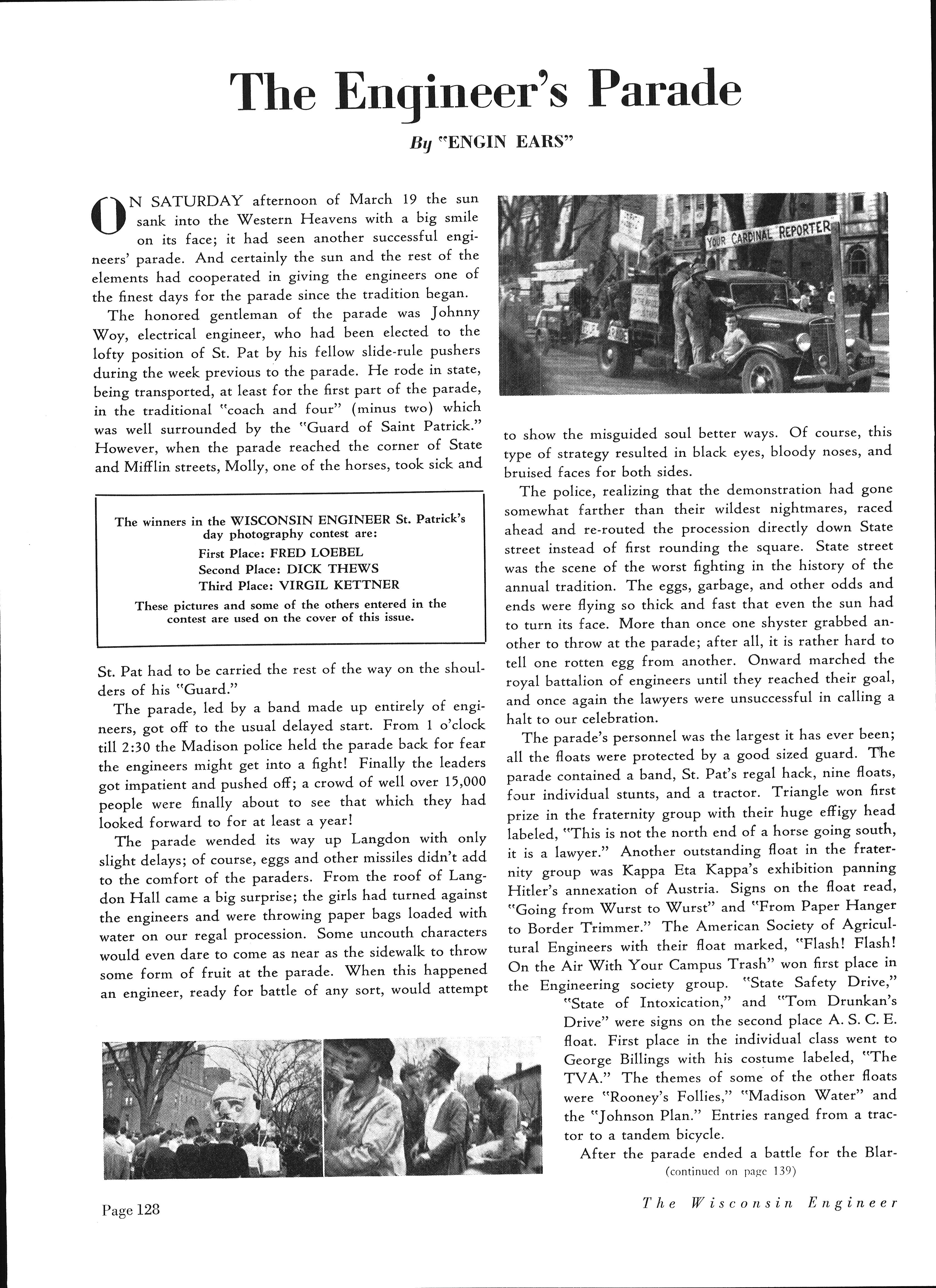 The Engineer's Parade

By "ENGIN EARS"

ON SATURDAY afternoon of March 19 the sun sank into the Western Heavens with a big smile on its face; it had seen another successful engineers' parade. And certainly the sun and the rest of the elements had cooperated in giving the engineers one of the finest days for the parade since the tradition began.

The honored gentleman of the parade was Johnny Woy, electrical engineer, who had been elected to the lofty position of St. Pat by his fellow slide-rule pushers during the week previous to the parade. He rode in state, being transported, at least for the first part of the parade, in the traditional "coach and four" (minus two) which was well surrounded by the "Guard of Saint Patrick." However, when the parade reached the corner of State and Mifflin streets, Molly, one of the horses, took sick and

The winners in the WISCONSIN ENGINEER St. Patrick's day photography contest are:
First Place: FRED LOEBEL
Second Place: DICK THEWS
Third Place: VIRGIL KETTNER
These pictures and some of the others entered in the contest are used on the cover of this issue.

St. Pat had to be carried the rest of the way on the shoulders of his "Guard."

The parade, led by a band made up entirely of engineers, got off to the usual delayed start. From 1 o'clock till 2:30 the Madison police held the parade back for fear the engineers might get into a fight! Finally the leaders got impatient and pushed off; a crowd of well over 15,000 people were finally about to see that which they had looked forward to for at least a year!

The parade wended its way up Langdon with only slight delays; of course, eggs and other missiles didn't add to the comfort of the paraders. From the roof of Langdon Hall came a big surprise; the girls had turned against the engineers and were throwing paper bags loaded with water on our regal procession. Some uncouth characters would even dare to come as near as the sidewalk to throw some form of fruit at the parade. When this happened an engineer, ready for battle of any sort, would attempt

YOUR CARDINAL REPORTER

to show the misguided soul better ways. Of course, this type of strategy resulted in black eyes, bloody noses, and bruised faces for both sides.

The police, realizing that the demonstration had gone somewhat farther than their wildest nightmares, raced ahead and re-routed the procession directly down State street instead of first rounding the square. State street was the scene of the worst fighting in the history of the annual tradition. The eggs, garbage, and other odds and ends were flying so thick and fast that even the sun had to turn its face. More than once one shyster grabbed another to throw at the parade; after all, it is rather hard to tell one rotten egg from another. Onward marched the royal battalion of engineers until they reached their goal, and once again the lawyers were unsuccessful in calling a halt to our celebration.

The parade's personnel was the largest it has ever been; all the floats were protected by a good sized guard. The parade contained a band, St. Pat's regal hack, nine floats, four individual stunts, and a tractor. Triangle won first prize in the fraternity group with their huge effigy head labeled, "This is not the north end of a horse going south, it is a lawyer." Another outstanding float in the fraternity group was Kappa Eta Kappa's exhibition panning Hitler's annexation of Austria. Signs on the float read, "Going from Wurst to Wurst" and "From Paper Hanger to Border Trimmer." The American Society of Agricultural Engineers with their float marked, "Flash! Flash! On the Air With Your Campus Trash" won first place in the Engineering society group. "State Safety Drive," "State of Intoxication," and "Tom Drunkan's Drive" were signs on the second place A. S. C. E. float. First place in the individual class went to George Billings with his costume labeled, "The TVA." The themes of some of the other floats were "Rooney's Follies," "Madison Water" and the "Johnson Plan." Entries ranged from a tractor to a tandem bicycle.

After the parade ended a battle for the Blar-
(continued on page 139)

Page 128

The Wisconsin Engineer